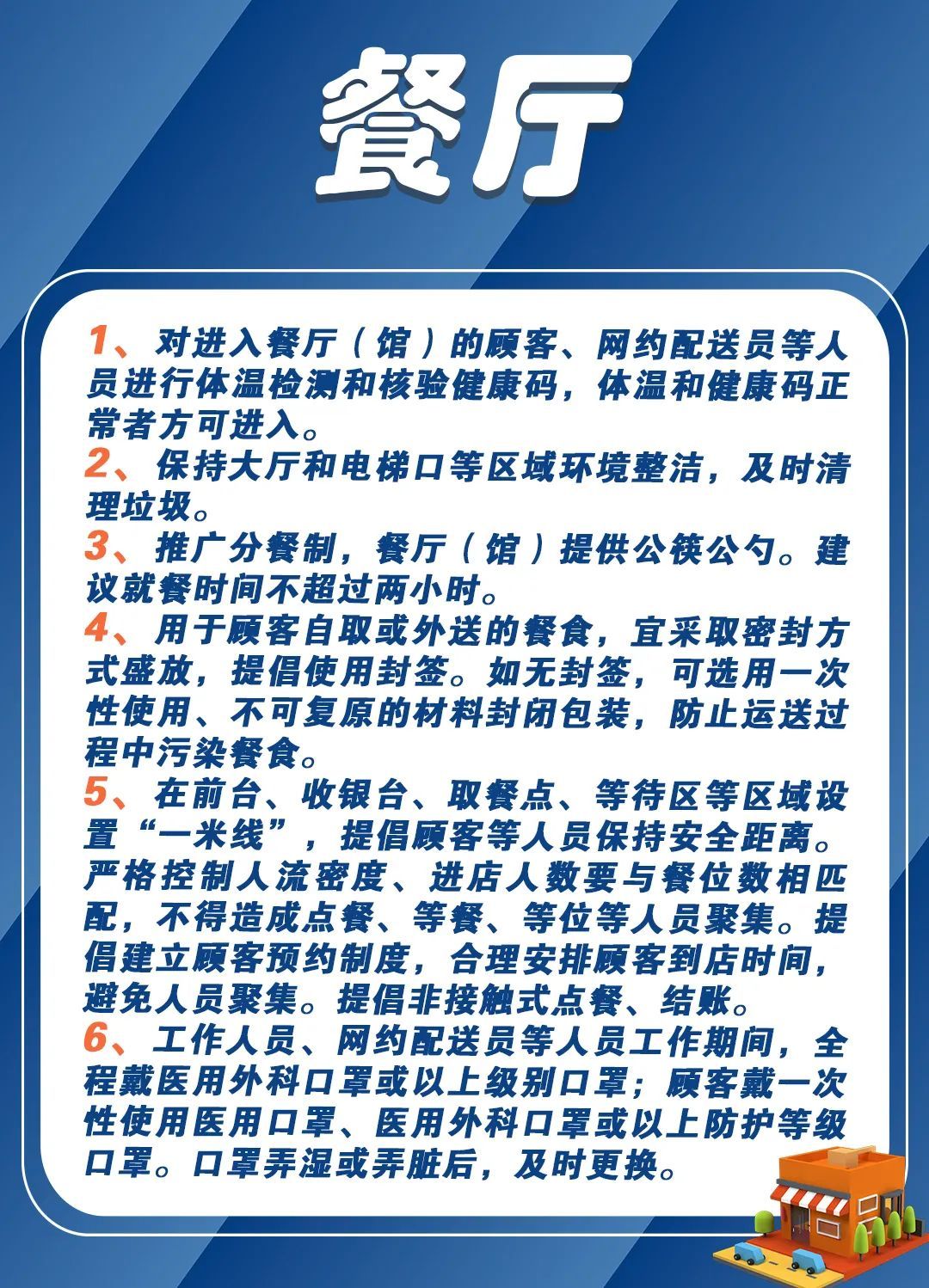 餐厅

1、对进入餐厅（馆）的顾客、网约配送员等人员进行体温检测和核验健康码，体温和健康码正常者方可进入。
2、保持大厅和电梯口等区域环境整洁，及时清理垃圾。
3、推广分餐制，餐厅（馆）提供公筷公勺。建议就餐时间不超过两小时。
4、用于顾客自取或外送的餐食，宜采取密封方式盛放，提倡使用封签。如无封签，可选用一次性使用、不可复原的材料封闭包装，防止运送过程中污染餐食。
5、在前台、收银台、取餐点、等待区等区域设置“一米线”，提倡顾客等人员保持安全距离。严格控制人流密度、进店人数要与餐位数相匹配，不得造成点餐、等餐、等位等人员聚集。提倡建立顾客预约制度，合理安排顾客到店时间，避免人员聚集。提倡非接触式点餐、结账。
6、工作人员、网约配送员等人员工作期间，全程戴医用外科口罩或以上级别口罩；顾客戴一次性使用医用口罩、医用外科口罩或以上防护等级口罩。口罩弄湿或弄脏后，及时更换。